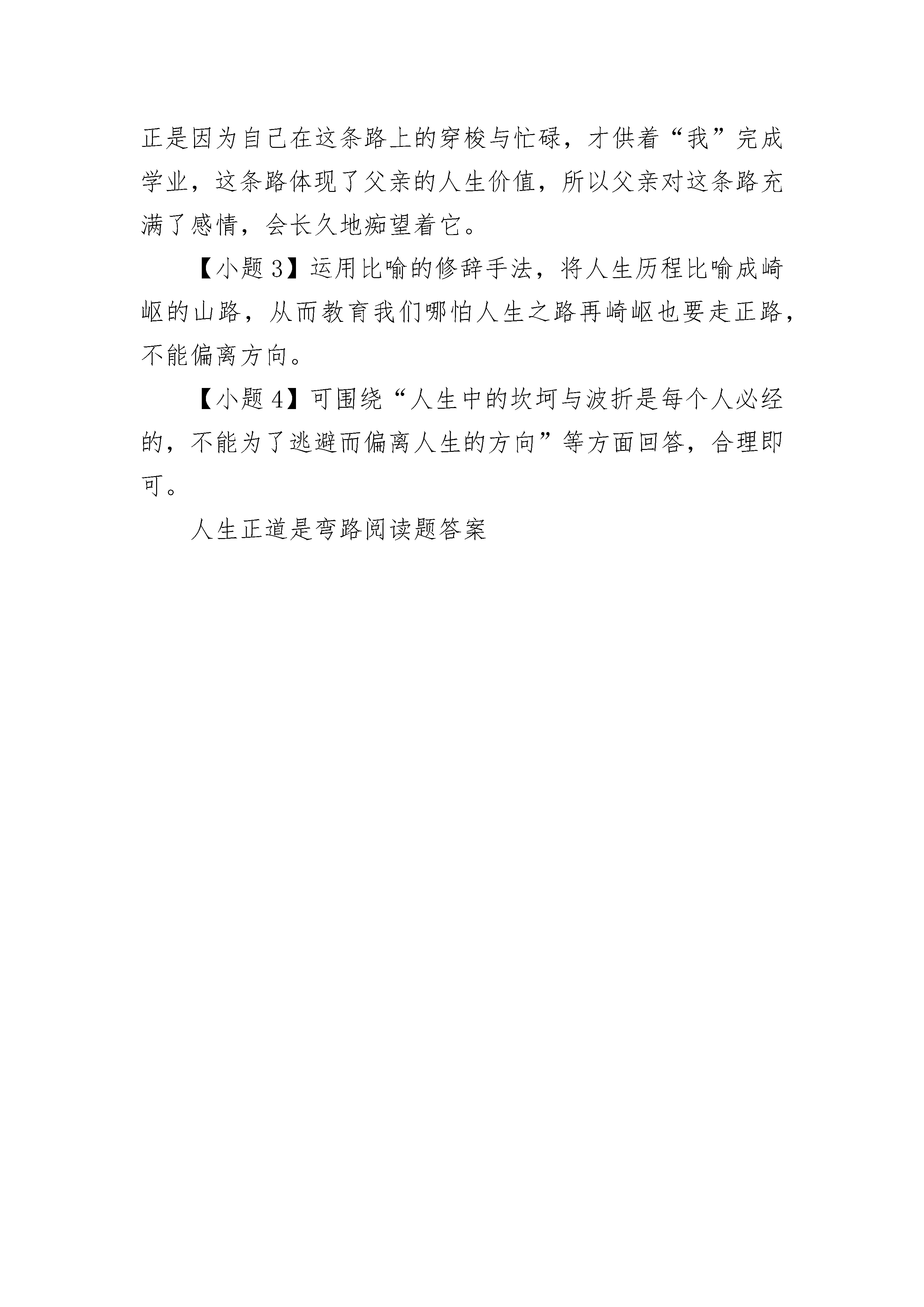 正是因为自己在这条路上的穿梭与忙碌，才供着“我”完成学业，这条路体现了父亲的人生价值，所以父亲对这条路充满了感情，会长久地痴望着它。

【小题 3】运用比喻的修辞手法，将人生历程比喻成崎岖的山路，从而教育我们哪怕人生之路再崎岖也要走正路，不能偏离方向。

【小题 4】可围绕“人生中的坎坷与波折是每个人必经的，不能为了逃避而偏离人生的方向”等方面回答，合理即可。

人生正道是弯路阅读题答案